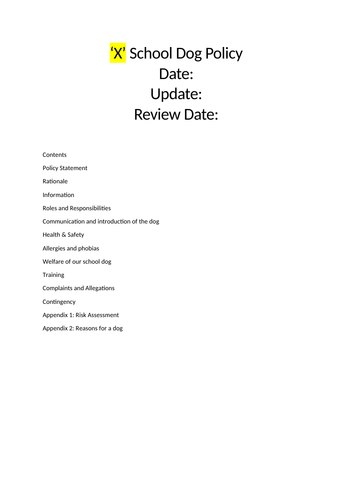 ‘X’ School Dog Policy
Date:
Update:
Review Date:

Contents

Policy Statement

Rationale

Information

Roles and Responsibilities

Communication and introduction of the dog

Health & Safety

Allergies and phobias

Welfare of our school dog

Training

Complaints and Allegations

Contingency

Appendix 1: Risk Assessment

Appendix 2: Reasons for a dog